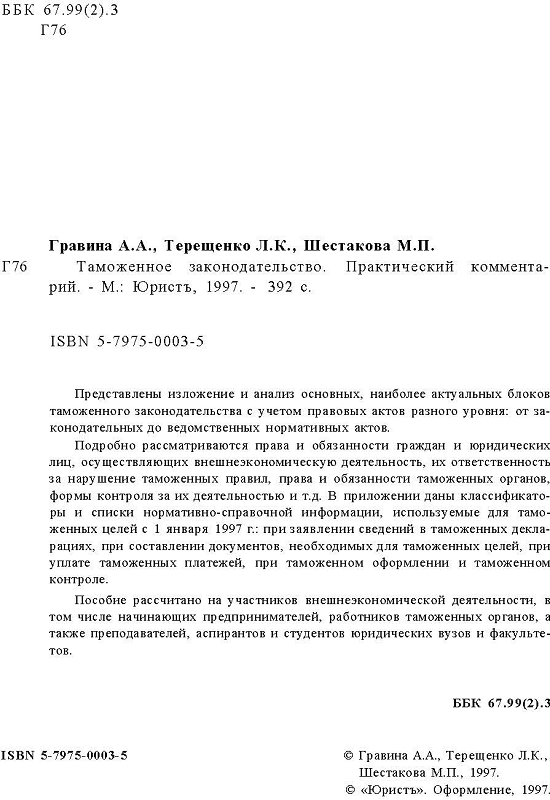 ББК 67.99(2).3
Г76

Гравина А.А., Терещенко Л.К., Шестакова М.П.

Г76 Таможенное законодательство. Практический комментарий. - М.: Юристъ, 1997. - 392 с.

ISBN 5-7975-0003-5

Представлены изложение и анализ основных, наиболее актуальных блоков таможенного законодательства с учетом правовых актов разного уровня: от законодательных до ведомственных нормативных актов.

Подробно рассматриваются права и обязанности граждан и юридических лиц, осуществляющих внешнеэкономическую деятельность, их ответственность за нарушение таможенных правил, права и обязанности таможенных органов, формы контроля за их деятельностью и т.д. В приложении даны классификаторы и списки нормативно-справочной информации, используемые для таможенных целей с 1 января 1997 г.: при заявлении сведений в таможенных декларациях, при составлении документов, необходимых для таможенных целей, при уплате таможенных платежей, при таможенном оформлении и таможенном контроле.

Пособие рассчитано на участников внешнеэкономической деятельности, в том числе начинающих предпринимателей, работников таможенных органов, а также преподавателей, аспирантов и студентов юридических вузов и факультетов.

ББК 67.99(2).3

ISBN 5-7975-0003-5

© Гравина А.А., Терещенко Л.К., Шестакова М.П., 1997.
© «Юристъ». Оформление, 1997.